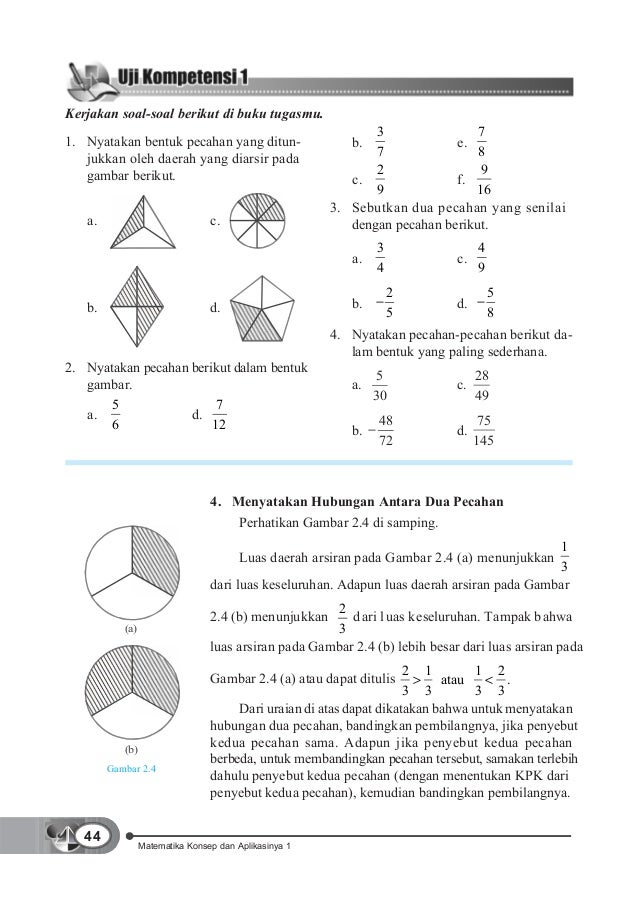 Uji Kompetensi 1

Kerjakan soal-soal berikut di buku tugasmu.

1. Nyatakan bentuk pecahan yang ditunjukkan oleh daerah yang diarsir pada gambar berikut.

a.

c.

b.

d.

2. Nyatakan pecahan berikut dalam bentuk gambar.

a. $\frac{5}{6}$

d. $\frac{7}{12}$

b. $\frac{3}{7}$

e. $\frac{7}{8}$

c. $\frac{2}{9}$

f. $\frac{9}{16}$

3. Sebutkan dua pecahan yang senilai dengan pecahan berikut.

a. $\frac{3}{4}$

c. $\frac{4}{9}$

b. $-\frac{2}{5}$

d. $-\frac{5}{8}$

4. Nyatakan pecahan-pecahan berikut dalam bentuk yang paling sederhana.

a. $\frac{5}{30}$

c. $\frac{28}{49}$

b. $-\frac{48}{72}$

d. $\frac{75}{145}$

4. Menyatakan Hubungan Antara Dua Pecahan

Perhatikan Gambar 2.4 di samping.

Luas daerah arsiran pada Gambar 2.4 (a) menunjukkan $\frac{1}{3}$ dari luas keseluruhan. Adapun luas daerah arsiran pada Gambar 2.4 (b) menunjukkan $\frac{2}{3}$ dari luas keseluruhan. Tampak bahwa luas arsiran pada Gambar 2.4 (b) lebih besar dari luas arsiran pada Gambar 2.4 (a) atau dapat ditulis $\frac{2}{3} > \frac{1}{3}$ atau $\frac{1}{3} < \frac{2}{3}$.

Dari uraian di atas dapat dikatakan bahwa untuk menyatakan hubungan dua pecahan, bandingkan pembilangnya, jika penyebut kedua pecahan sama. Adapun jika penyebut kedua pecahan berbeda, untuk membandingkan pecahan tersebut, samakan terlebih dahulu penyebut kedua pecahan (dengan menentukan KPK dari penyebut kedua pecahan), kemudian bandingkan pembilangnya.

(a)

(b)

Gambar 2.4

44

Matematika Konsep dan Aplikasinya 1